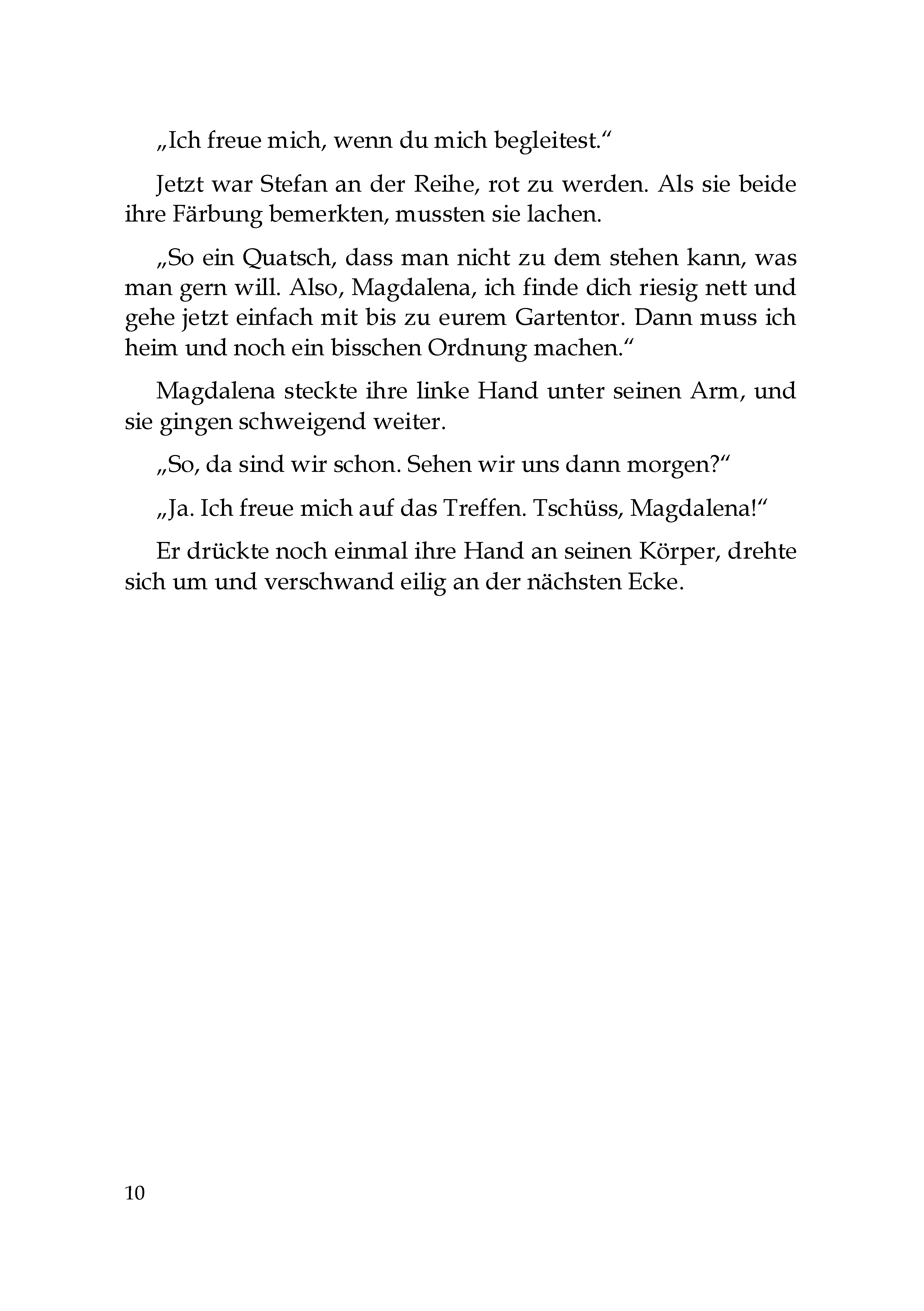 „Ich freue mich, wenn du mich begleitest.“

Jetzt war Stefan an der Reihe, rot zu werden. Als sie beide ihre Färbung bemerkten, mussten sie lachen.

„So ein Quatsch, dass man nicht zu dem stehen kann, was man gern will. Also, Magdalena, ich finde dich riesig nett und gehe jetzt einfach mit bis zu eurem Gartentor. Dann muss ich heim und noch ein bisschen Ordnung machen.“

Magdalena steckte ihre linke Hand unter seinen Arm, und sie gingen schweigend weiter.

„So, da sind wir schon. Sehen wir uns dann morgen?“

„Ja. Ich freue mich auf das Treffen. Tschüss, Magdalena!“

Er drückte noch einmal ihre Hand an seinen Körper, drehte sich um und verschwand eilig an der nächsten Ecke.

10